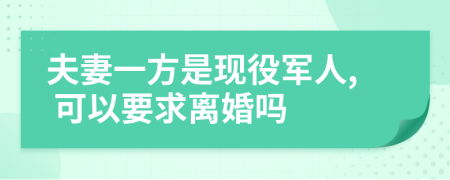 夫妻一方是现役军人，
可以要求离婚吗